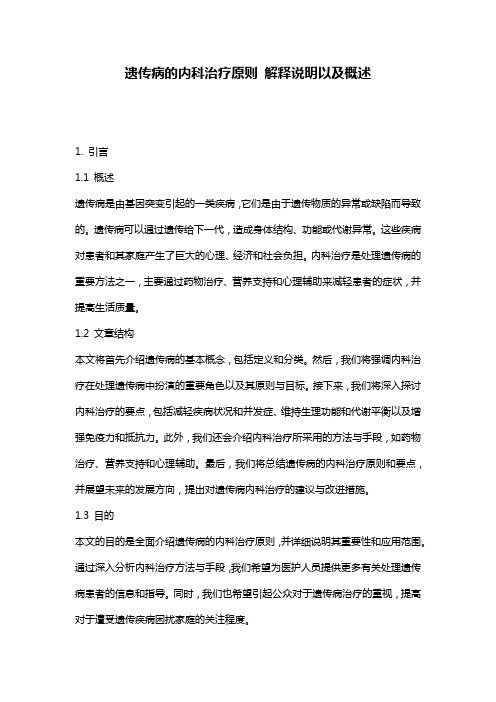 遗传病的内科治疗原则 解释说明以及概述

1. 引言

1.1 概述

遗传病是由基因突变引起的一类疾病，它们是由于遗传物质的异常或缺陷而导致的。遗传病可以通过遗传给下一代，造成身体结构、功能或代谢异常。这些疾病对患者和其家庭产生了巨大的心理、经济和社会负担。内科治疗是处理遗传病的重要方法之一，主要通过药物治疗、营养支持和心理辅助来减轻患者的症状，并提高生活质量。

1.2 文章结构

本文将首先介绍遗传病的基本概念，包括定义和分类。然后，我们将强调内科治疗在处理遗传病中扮演的重要角色以及其原则与目标。接下来，我们将深入探讨内科治疗的要点，包括减轻疾病状况和并发症、维持生理功能和代谢平衡以及增强免疫力和抵抗力。此外，我们还会介绍内科治疗所采用的方法与手段，如药物治疗、营养支持和心理辅助。最后，我们将总结遗传病的内科治疗原则和要点，并展望未来的发展方向，提出对遗传病内科治疗的建议与改进措施。

1.3 目的

本文的目的是全面介绍遗传病的内科治疗原则，并详细说明其重要性和应用范围。通过深入分析内科治疗方法与手段，我们希望为医护人员提供更多有关处理遗传病患者的信息和指导。同时，我们也希望引起公众对于遗传病治疗的重视，提高对于遭受遗传疾病困扰家庭的关注程度。